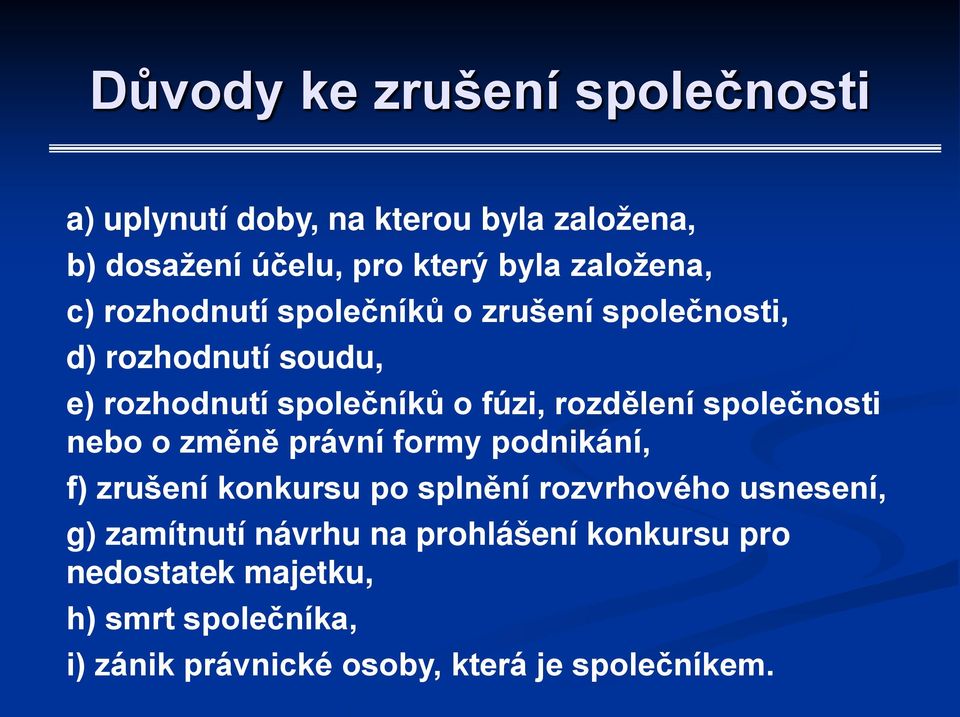 Důvody ke zrušení společnosti

a) uplynutí doby, na kterou byla založena,
b) dosažení účelu, pro který byla založena,
c) rozhodnutí společníků o zrušení společnosti,
d) rozhodnutí soudu,
e) rozhodnutí společníků o fúzi, rozdělení společnosti nebo o změně právní formy podnikání,
f) zrušení konkursu po splnění rozvrhového usnesení,
g) zamítnutí návrhu na prohlášení konkursu pro nedostatek majetku,
h) smrt společníka,
i) zánik právnické osoby, která je společníkem.